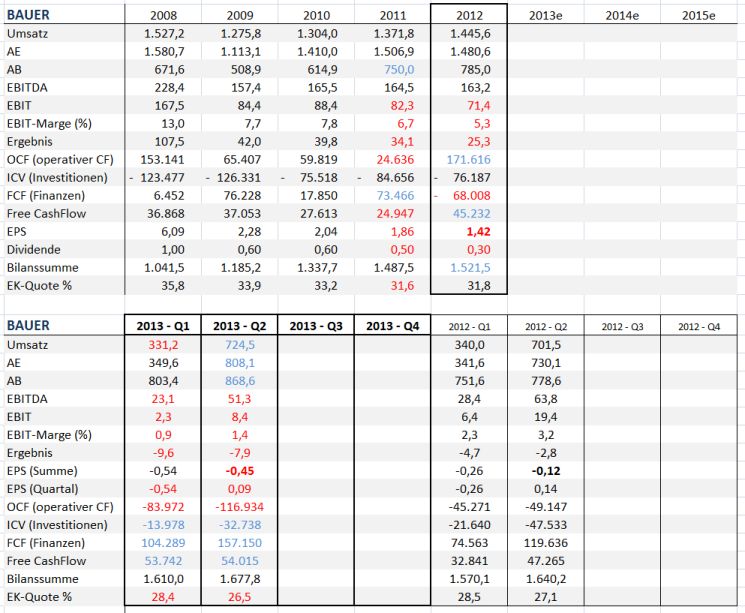 | BAUER | 2008 | 2009 | 2010 | 2011 | 2012 | 2013e | 2014e | 2015e |
|---|---|---|---|---|---|---|---|---|
| Umsatz | 1.527,2 | 1.275,8 | 1.304,0 | 1.371,8 | 1.445,6 | | | |
| AE | 1.580,7 | 1.113,1 | 1.410,0 | 1.506,9 | 1.480,6 | | | |
| AB | 671,6 | 508,9 | 614,9 | 750,0 | 785,0 | | | |
| EBITDA | 228,4 | 157,4 | 165,5 | 164,5 | 163,2 | | | |
| EBIT | 167,5 | 84,4 | 88,4 | 82,3 | 71,4 | | | |
| EBIT-Marge (%) | 13,0 | 7,7 | 7,8 | 6,7 | 5,3 | | | |
| Ergebnis | 107,5 | 42,0 | 39,8 | 34,1 | 25,3 | | | |
| OCF (operativer CF) | 153.141 | 65.407 | 59.819 | 24.636 | 171.616 | | | |
| ICV (Investitionen) | - 123.477 | - 126.331 | - 75.518 | - 84.656 | - 76.187 | | | |
| FCF (Finanzen) | 6.452 | 76.228 | 17.850 | 73.466 | - 68.008 | | | |
| Free CashFlow | 36.868 | 37.053 | 27.613 | 24.947 | 45.232 | | | |
| EPS | 6,09 | 2,28 | 2,04 | 1,86 | 1,42 | | | |
| Dividende | 1,00 | 0,60 | 0,60 | 0,50 | 0,30 | | | |
| Bilanssumme | 1.041,5 | 1.185,2 | 1.337,7 | 1.487,5 | 1.521,5 | | | |
| EK-Quote % | 35,8 | 33,9 | 33,2 | 31,6 | 31,8 | | | |

| BAUER | 2013 - Q1 | 2013 - Q2 | 2013 - Q3 | 2013 - Q4 | 2012 - Q1 | 2012 - Q2 | 2012 - Q3 | 2012 - Q4 |
|---|---|---|---|---|---|---|---|---|
| Umsatz | 331,2 | 724,5 | | | 340,0 | 701,5 | | |
| AE | 349,6 | 808,1 | | | 341,6 | 730,1 | | |
| AB | 803,4 | 868,6 | | | 751,6 | 778,6 | | |
| EBITDA | 23,1 | 51,3 | | | 28,4 | 63,8 | | |
| EBIT | 2,3 | 8,4 | | | 6,4 | 19,4 | | |
| EBIT-Marge (%) | 0,9 | 1,4 | | | 2,3 | 3,2 | | |
| Ergebnis | -9,6 | -7,9 | | | -4,7 | -2,8 | | |
| EPS (Summe) | -0,54 | -0,45 | | | -0,26 | -0,12 | | |
| EPS (Quartal) | -0,54 | 0,09 | | | -0,26 | 0,14 | | |
| OCF (operativer CF) | -83.972 | -116.934 | | | -45.271 | -49.147 | | |
| ICV (Investitionen) | -13.978 | -32.738 | | | -21.640 | -47.533 | | |
| FCF (Finanzen) | 104.289 | 157.150 | | | 74.563 | 119.636 | | |
| Free CashFlow | 53.742 | 54.015 | | | 32.841 | 47.265 | | |
| Bilanssumme | 1.610,0 | 1.677,8 | | | 1.570,1 | 1.640,2 | | |
| EK-Quote % | 28,4 | 26,5 | | | 28,5 | 27,1 | | |